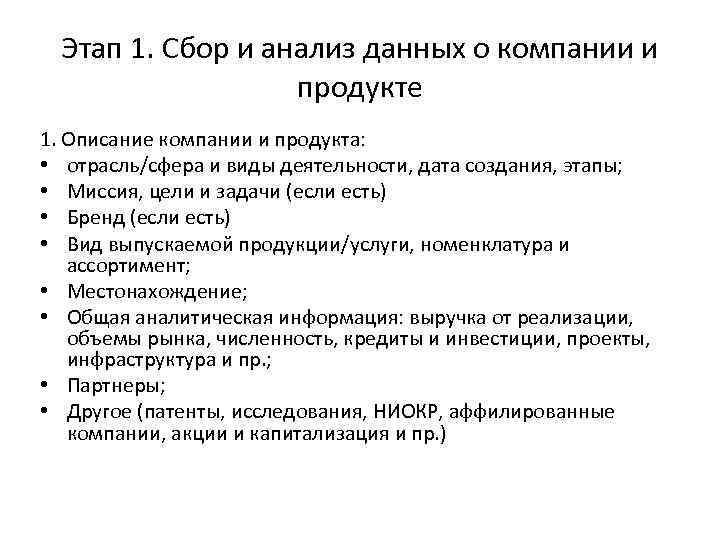 Этап 1. Сбор и анализ данных о компании и продукте

1. Описание компании и продукта:
• отрасль/сфера и виды деятельности, дата создания, этапы;
• Миссия, цели и задачи (если есть)
• Бренд (если есть)
• Вид выпускаемой продукции/услуги, номенклатура и ассортимент;
• Местонахождение;
• Общая аналитическая информация: выручка от реализации, объемы рынка, численность, кредиты и инвестиции, проекты, инфраструктура и пр.;
• Партнеры;
• Другое (патенты, исследования, НИОКР, аффилированные компании, акции и капитализация и пр.)